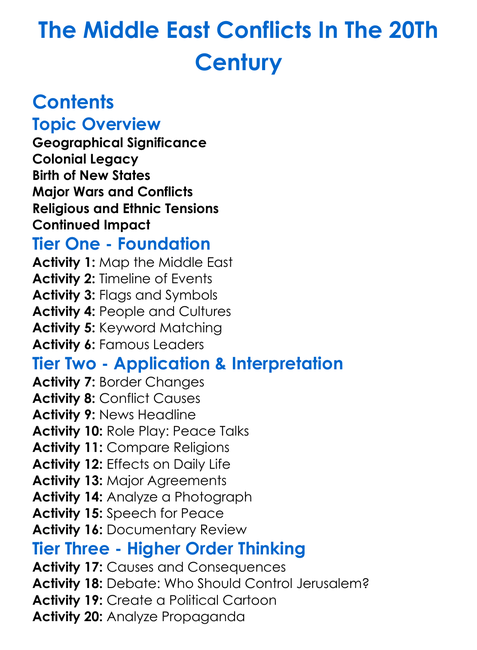 The Middle East Conflicts In The 20Th Century

Contents
Topic Overview
Geographical Significance
Colonial Legacy
Birth of New States
Major Wars and Conflicts
Religious and Ethnic Tensions
Continued Impact
Tier One - Foundation
Activity 1: Map the Middle East
Activity 2: Timeline of Events
Activity 3: Flags and Symbols
Activity 4: People and Cultures
Activity 5: Keyword Matching
Activity 6: Famous Leaders
Tier Two - Application & Interpretation
Activity 7: Border Changes
Activity 8: Conflict Causes
Activity 9: News Headline
Activity 10: Role Play: Peace Talks
Activity 11: Compare Religions
Activity 12: Effects on Daily Life
Activity 13: Major Agreements
Activity 14: Analyze a Photograph
Activity 15: Speech for Peace
Activity 16: Documentary Review
Tier Three - Higher Order Thinking
Activity 17: Causes and Consequences
Activity 18: Debate: Who Should Control Jerusalem?
Activity 19: Create a Political Cartoon
Activity 20: Analyze Propaganda